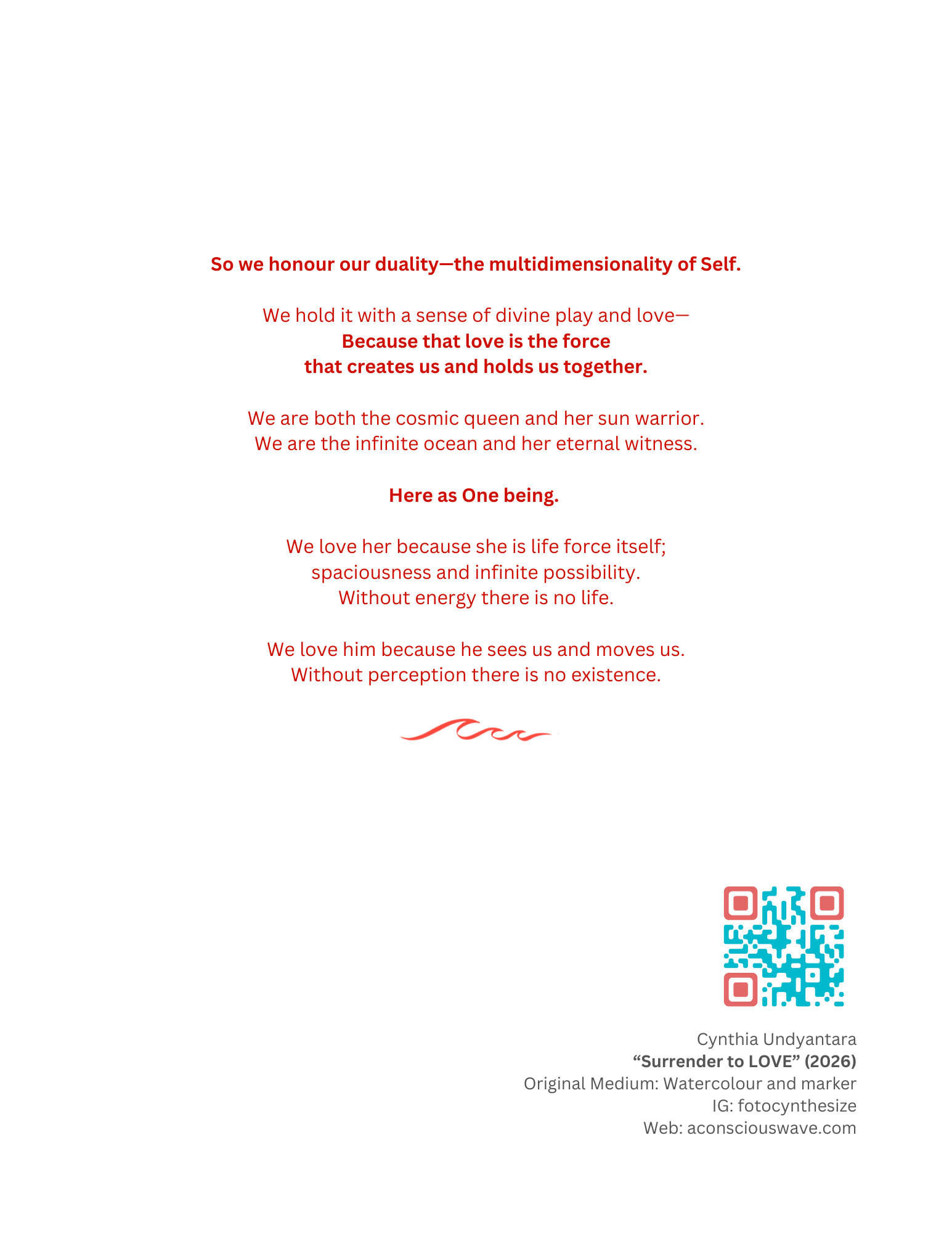 So we honour our duality—the multidimensionality of Self.

We hold it with a sense of divine play and love—
Because that love is the force
that creates us and holds us together.

We are both the cosmic queen and her sun warrior.
We are the infinite ocean and her eternal witness.

Here as One being.

We love her because she is life force itself;
spaciousness and infinite possibility.
Without energy there is no life.

We love him because he sees us and moves us.
Without perception there is no existence.

Cynthia Undyantara
“Surrender to LOVE” (2026)
Original Medium: Watercolour and marker
IG: fotocynthesize
Web: aconsciouswave.com